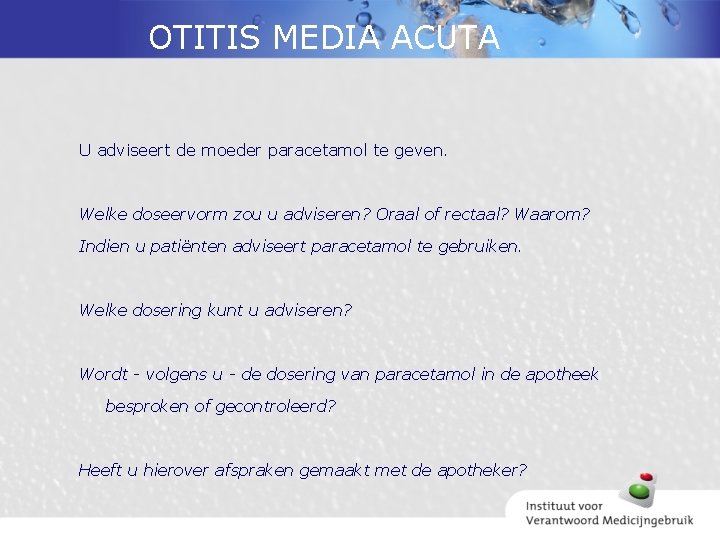 OTITIS MEDIA ACUTA

U adviseert de moeder paracetamol te geven.

Welke doseervorm zou u adviseren? Oraal of rectaal? Waarom?

Indien u patiënten adviseert paracetamol te gebruiken.

Welke dosering kunt u adviseren?

Wordt - volgens u - de dosering van paracetamol in de apotheek besproken of gecontroleerd?

Heeft u hierover afspraken gemaakt met de apotheker?

Instituut voor
Verantwoord Medicijngebruik